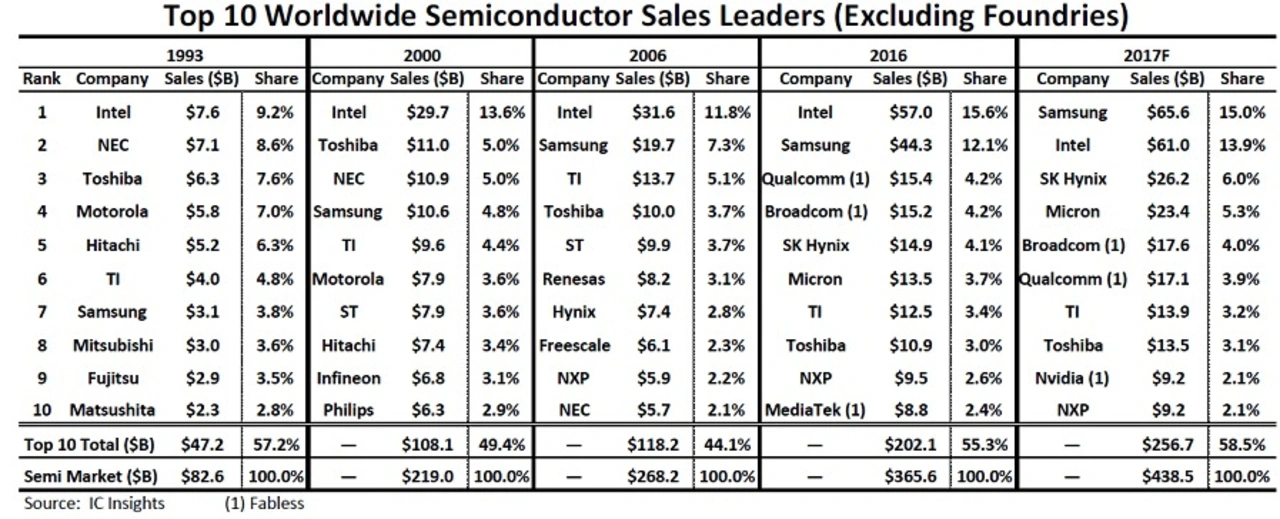 Top 10 Worldwide Semiconductor Sales Leaders (Excluding Foundries)

| | 1993 | | | 2000 | | | 2006 | | | 2016 | | | 2017F | | |
|---|---|---|---|---|---|---|---|---|---|---|---|---|---|---|---|
| Rank | Company | Sales ($B) | Share | Company | Sales ($B) | Share | Company | Sales ($B) | Share | Company | Sales ($B) | Share | Company | Sales ($B) | Share |
| 1 | Intel | $7.6 | 9.2% | Intel | $29.7 | 13.6% | Intel | $31.6 | 11.8% | Intel | $57.0 | 15.6% | Samsung | $65.6 | 15.0% |
| 2 | NEC | $7.1 | 8.6% | Toshiba | $11.0 | 5.0% | Samsung | $19.7 | 7.3% | Samsung | $44.3 | 12.1% | Intel | $61.0 | 13.9% |
| 3 | Toshiba | $6.3 | 7.6% | NEC | $10.9 | 5.0% | TI | $13.7 | 5.1% | Qualcomm (1) | $15.4 | 4.2% | SK Hynix | $26.2 | 6.0% |
| 4 | Motorola | $5.8 | 7.0% | Samsung | $10.6 | 4.8% | Toshiba | $10.0 | 3.7% | Broadcom (1) | $15.2 | 4.2% | Micron | $23.4 | 5.3% |
| 5 | Hitachi | $5.2 | 6.3% | TI | $9.6 | 4.4% | ST | $9.9 | 3.7% | SK Hynix | $14.9 | 4.1% | Broadcom (1) | $17.6 | 4.0% |
| 6 | TI | $4.0 | 4.8% | Motorola | $7.9 | 3.6% | Renesas | $8.2 | 3.1% | Micron | $13.5 | 3.7% | Qualcomm (1) | $17.1 | 3.9% |
| 7 | Samsung | $3.1 | 3.8% | ST | $7.9 | 3.6% | Hynix | $7.4 | 2.8% | TI | $12.5 | 3.4% | TI | $13.9 | 3.2% |
| 8 | Mitsubishi | $3.0 | 3.6% | Hitachi | $7.4 | 3.4% | Freescale | $6.1 | 2.3% | Toshiba | $10.9 | 3.0% | Toshiba | $13.5 | 3.1% |
| 9 | Fujitsu | $2.9 | 3.5% | Infineon | $6.8 | 3.1% | NXP | $5.9 | 2.2% | NXP | $9.5 | 2.6% | Nvidia (1) | $9.2 | 2.1% |
| 10 | Matsushita | $2.3 | 2.8% | Philips | $6.3 | 2.9% | NEC | $5.7 | 2.1% | MediaTek (1) | $8.8 | 2.4% | NXP | $9.2 | 2.1% |
| Top 10 Total ($B) | | $47.2 | 57.2% | — | $108.1 | 49.4% | — | $118.2 | 44.1% | — | $202.1 | 55.3% | — | $256.7 | 58.5% |
| Semi Market ($B) | | $82.6 | 100.0% | — | $219.0 | 100.0% | — | $268.2 | 100.0% | — | $365.6 | 100.0% | — | $438.5 | 100.0% |

Source: IC Insights (1) Fabless